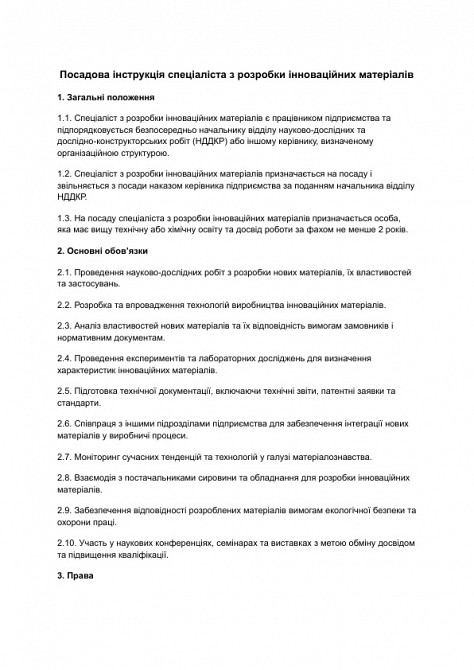 Посадова інструкція спеціаліста з розробки інноваційних матеріалів

1. Загальні положення

1.1. Спеціаліст з розробки інноваційних матеріалів є працівником підприємства та підпорядковується безпосередньо начальнику відділу науково-дослідних та дослідно-конструкторських робіт (НДДКР) або іншому керівнику, визначеному організаційною структурою.

1.2. Спеціаліст з розробки інноваційних матеріалів призначається на посаду і звільняється з посади наказом керівника підприємства за поданням начальника відділу НДДКР.

1.3. На посаду спеціаліста з розробки інноваційних матеріалів призначається особа, яка має вищу технічну або хімічну освіту та досвід роботи за фахом не менше 2 років.

2. Основні обов'язки

2.1. Проведення науково-дослідних робіт з розробки нових матеріалів, їх властивостей та застосувань.

2.2. Розробка та впровадження технологій виробництва інноваційних матеріалів.

2.3. Аналіз властивостей нових матеріалів та їх відповідність вимогам замовників і нормативним документам.

2.4. Проведення експериментів та лабораторних досліджень для визначення характеристик інноваційних матеріалів.

2.5. Підготовка технічної документації, включаючи технічні звіти, патентні заявки та стандарти.

2.6. Співпраця з іншими підрозділами підприємства для забезпечення інтеграції нових матеріалів у виробничі процеси.

2.7. Моніторинг сучасних тенденцій та технологій у галузі матеріалознавства.

2.8. Взаємодія з постачальниками сировини та обладнання для розробки інноваційних матеріалів.

2.9. Забезпечення відповідності розроблених матеріалів вимогам екологічної безпеки та охорони праці.

2.10. Участь у наукових конференціях, семінарах та виставках з метою обміну досвідом та підвищення кваліфікації.

3. Права